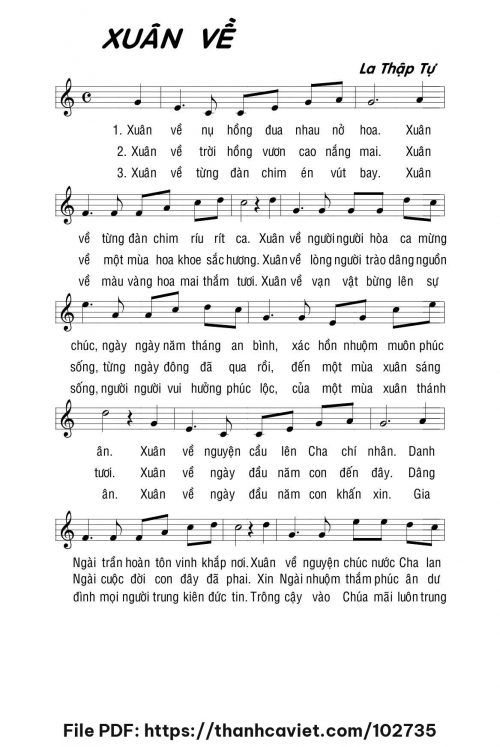 XUÂN VỀ

La Thập Tự

1. Xuân về nụ hồng đua nhau nở hoa. Xuân
2. Xuân về trời hồng vươn cao nắng mai. Xuân
3. Xuân về từng đàn chim én vút bay. Xuân

về từng đàn chim ríu rít ca. Xuân về người người hòa ca mừng
về một mùa hoa khoe sắc hương. Xuân về lòng người trào dâng nguồn
về màu vàng hoa mai thắm tươi. Xuân về vạn vật bừng lên sự

chúc, ngày ngày năm tháng an bình, xác hồn nhuộm muôn phúc
sống, từng ngày đông đã qua rồi, đến một mùa xuân sáng
sống, người người vui hưởng phúc lộc, của một mùa xuân thánh

ân. Xuân về nguyện cầu lên Cha chí nhân. Danh
tươi. Xuân về ngày đầu năm con đến đây. Dâng
ân. Xuân về ngày đầu năm con khấn xin. Gia

Ngài trần hoàn tôn vinh khắp nơi. Xuân về nguyện chúc nước Cha lan
Ngài cuộc đời con đây đã phai. Xin Ngài nhuộm thắm phúc ân dư
đình mọi người trung kiên đức tin. Trông cậy vào Chúa mãi luôn trung

File PDF: https://thanhcaviet.com/102735